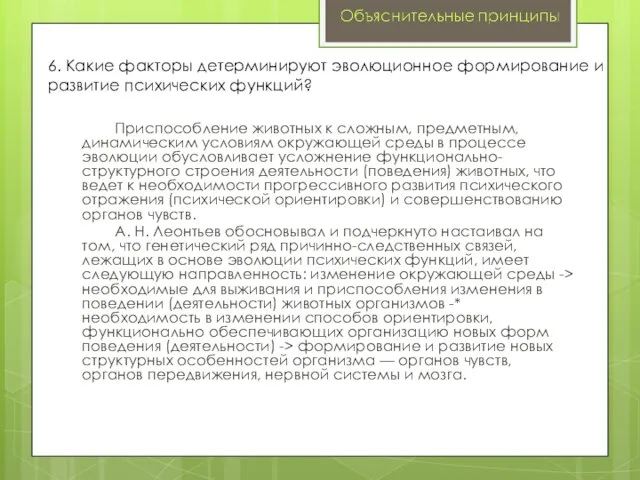 Объяснительные принципы

6. Какие факторы детерминируют эволюционное формирование и развитие психических функций?

Приспособление животных к сложным, предметным, динамическим условиям окружающей среды в процессе эволюции обусловливает усложнение функционально-структурного строения деятельности (поведения) животных, что ведет к необходимости прогрессивного развития психического отражения (психической ориентировки) и совершенствованию органов чувств.

А. Н. Леонтьев обосновывал и подчеркнуто настаивал на том, что генетический ряд причинно-следственных связей, лежащих в основе эволюции психических функций, имеет следующую направленность: изменение окружающей среды -> необходимые для выживания и приспособления изменения в поведении (деятельности) животных организмов -* необходимость в изменении способов ориентировки, функционально обеспечивающих организацию новых форм поведения (деятельности) -> формирование и развитие новых структурных особенностей организма — органов чувств, органов передвижения, нервной системы и мозга.